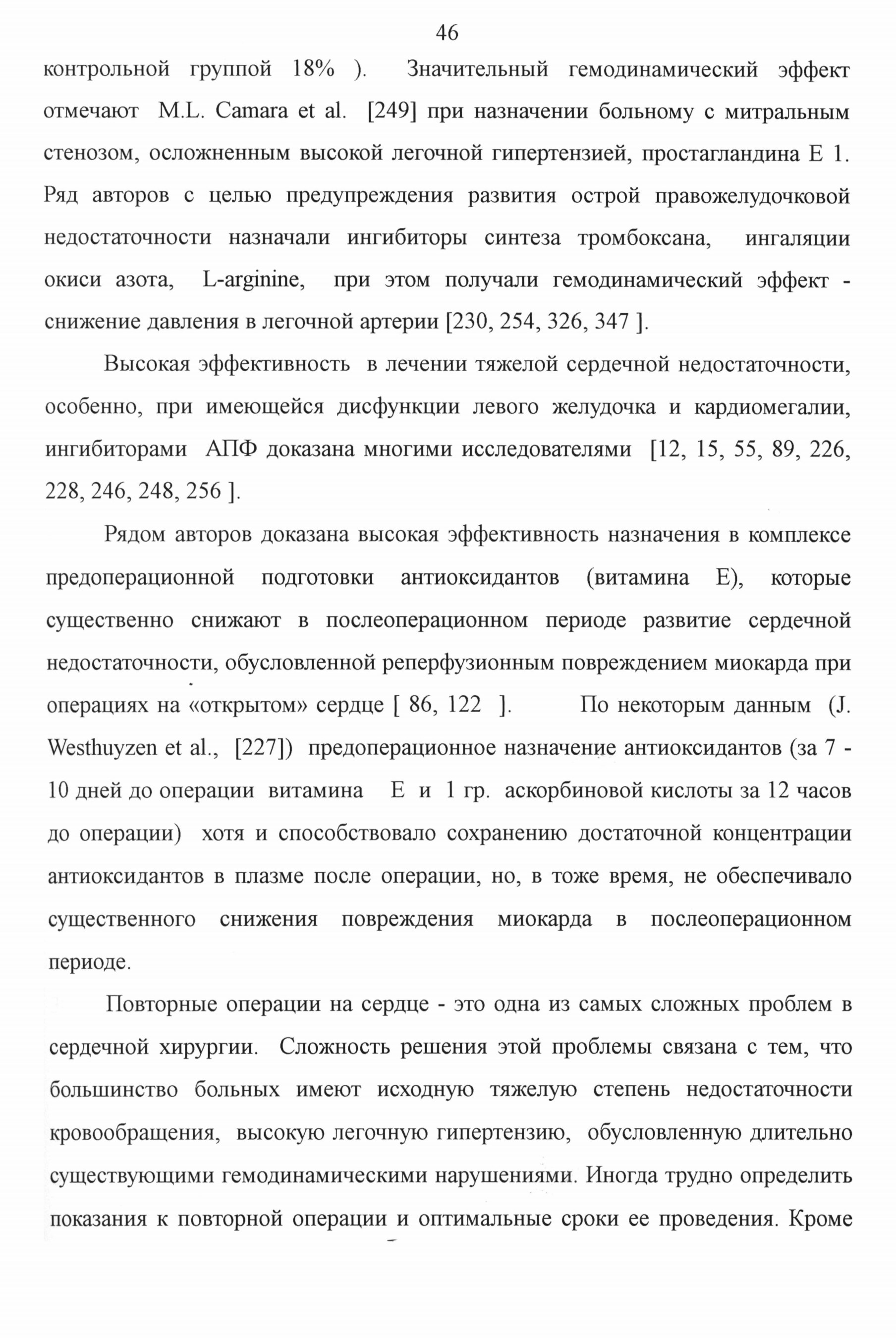 46

контрольной группой 18% ). Значительный гемодинамический эффект отмечают M.L. Camara et al. [249] при назначении больному с митральным стенозом, осложненным высокой легочной гипертензией, простагландина Е 1. Ряд авторов с целью предупреждения развития острой правожелудочковой недостаточности назначали ингибиторы синтеза тромбоксана, ингаляции окиси азота, L-arginine, при этом получали гемодинамический эффект - снижение давления в легочной артерии [230, 254, 326, 347 ].

Высокая эффективность в лечении тяжелой сердечной недостаточности, особенно, при имеющейся дисфункции левого желудочка и кардиомегалии, ингибиторами АПФ доказана многими исследователями [12, 15, 55, 89, 226, 228, 246, 248, 256 ].

Рядом авторов доказана высокая эффективность назначения в комплексе предоперационной подготовки антиоксидантов (витамина Е), которые существенно снижают в послеоперационном периоде развитие сердечной недостаточности, обусловленной реперфузионным повреждением миокарда при операциях на «открытом» сердце [ 86, 122 ]. По некоторым данным (J. Westhuyzen et al., [227]) предоперационное назначение антиоксидантов (за 7 - 10 дней до операции витамина Е и 1 гр. аскорбиновой кислоты за 12 часов до операции) хотя и способствовало сохранению достаточной концентрации антиоксидантов в плазме после операции, но, в тоже время, не обеспечивало существенного снижения повреждения миокарда в послеоперационном периоде.

Повторные операции на сердце - это одна из самых сложных проблем в сердечной хирургии. Сложность решения этой проблемы связана с тем, что большинство больных имеют исходную тяжелую степень недостаточности кровообращения, высокую легочную гипертензию, обусловленную длительно существующими гемодинамическими нарушениями. Иногда трудно определить показания к повторной операции и оптимальные сроки ее проведения. Кроме